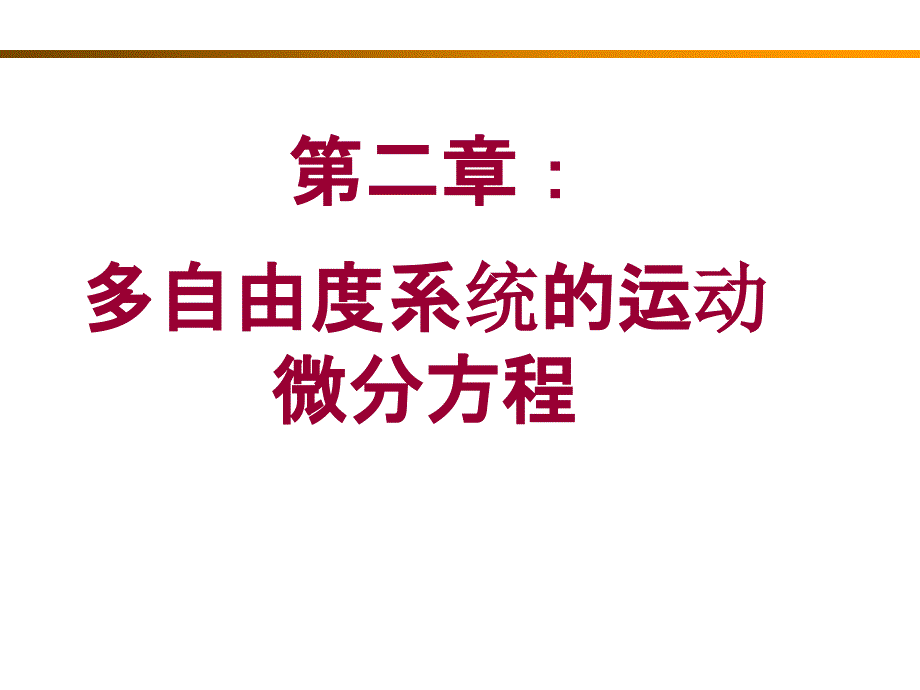 第二章：

多自由度系统的运动微分方程